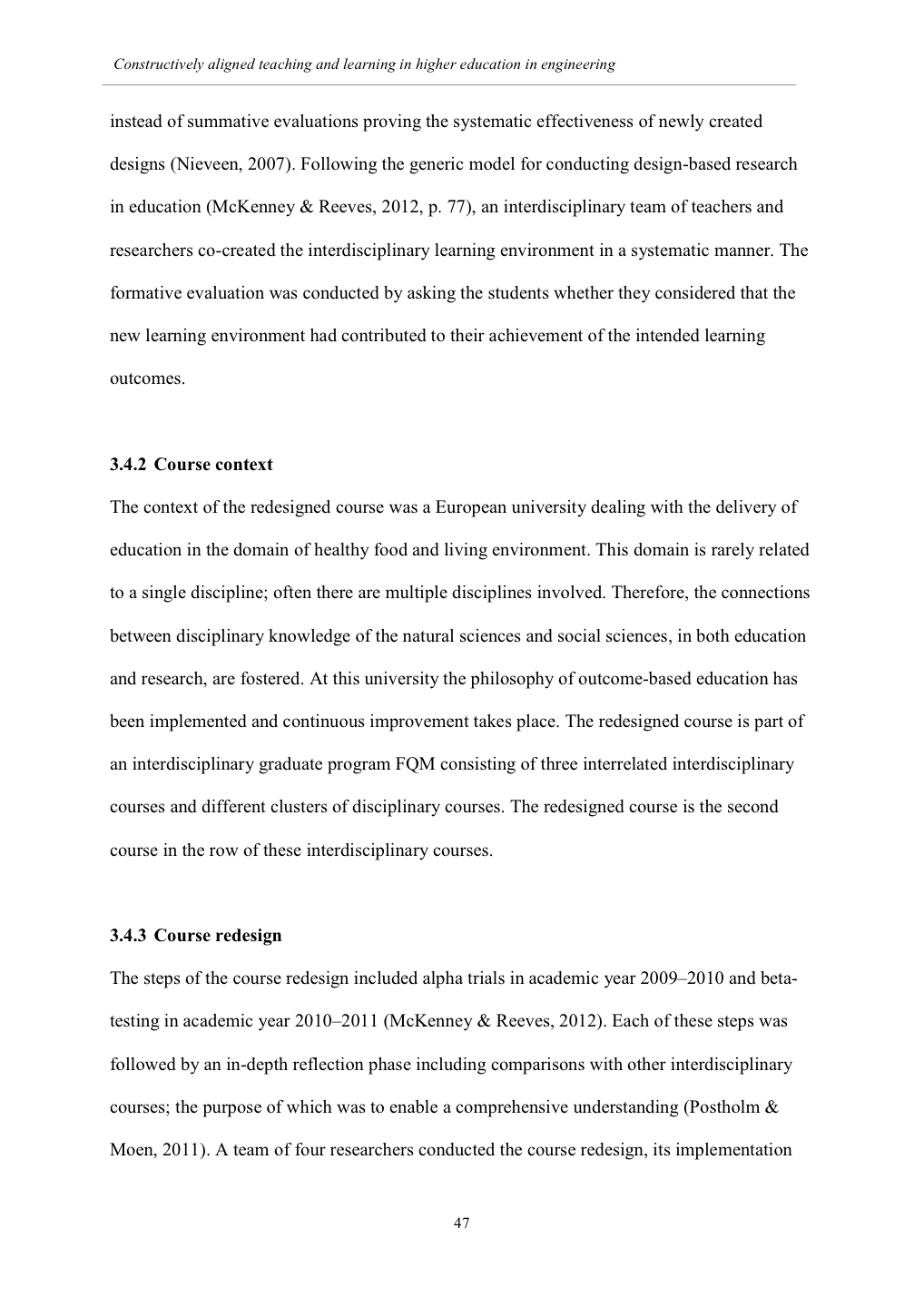 Constructively aligned teaching and learning in higher education in engineering

instead of summative evaluations proving the systematic effectiveness of newly created designs (Nieveen, 2007). Following the generic model for conducting design-based research in education (McKenney & Reeves, 2012, p. 77), an interdisciplinary team of teachers and researchers co-created the interdisciplinary learning environment in a systematic manner. The formative evaluation was conducted by asking the students whether they considered that the new learning environment had contributed to their achievement of the intended learning outcomes.

3.4.2 Course context

The context of the redesigned course was a European university dealing with the delivery of education in the domain of healthy food and living environment. This domain is rarely related to a single discipline; often there are multiple disciplines involved. Therefore, the connections between disciplinary knowledge of the natural sciences and social sciences, in both education and research, are fostered. At this university the philosophy of outcome-based education has been implemented and continuous improvement takes place. The redesigned course is part of an interdisciplinary graduate program FQM consisting of three interrelated interdisciplinary courses and different clusters of disciplinary courses. The redesigned course is the second course in the row of these interdisciplinary courses.

3.4.3 Course redesign

The steps of the course redesign included alpha trials in academic year 2009–2010 and beta-testing in academic year 2010–2011 (McKenney & Reeves, 2012). Each of these steps was followed by an in-depth reflection phase including comparisons with other interdisciplinary courses; the purpose of which was to enable a comprehensive understanding (Postholm & Moen, 2011). A team of four researchers conducted the course redesign, its implementation

47